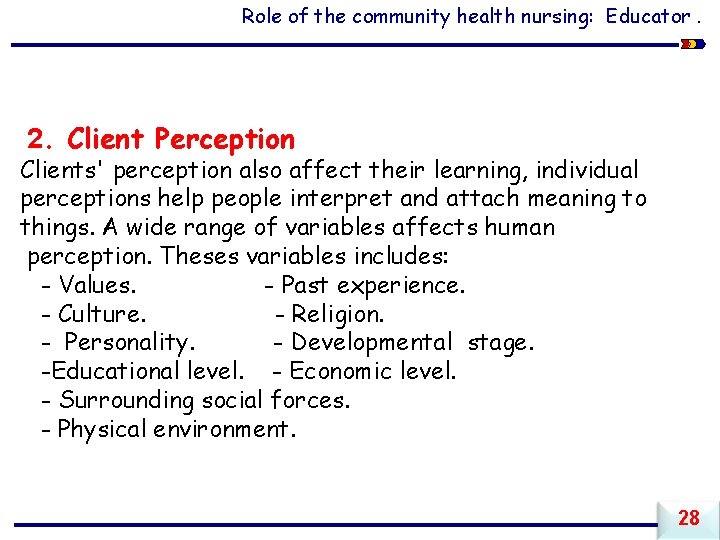 Role of the community health nursing: Educator .

2. Client Perception
Clients' perception also affect their learning, individual perceptions help people interpret and attach meaning to things. A wide range of variables affects human perception. Theses variables includes:
- Values. - Past experience.
- Culture. - Religion.
- Personality. - Developmental stage.
-Educational level. - Economic level.
- Surrounding social forces.
- Physical environment.

28